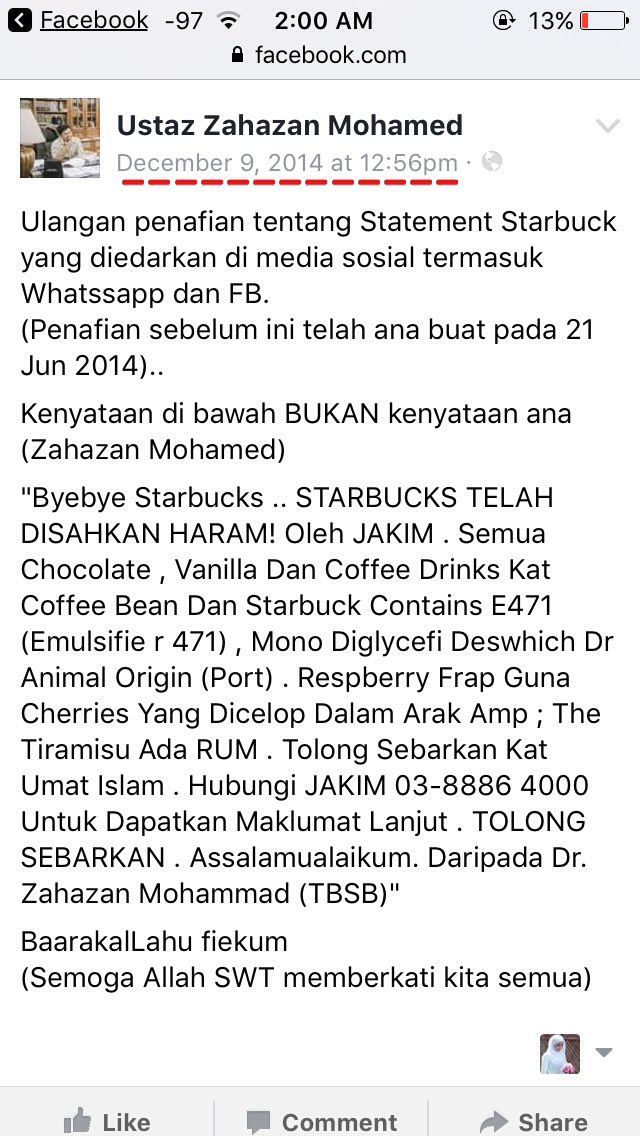 Facebook -97 2:00 AM 13%
facebook.com

Ustaz Zahazan Mohamed
December 9, 2014 at 12:56pm ·

Ulangan penafian tentang Statement Starbuck yang diedarkan di media sosial termasuk Whatssapp dan FB.
(Penafian sebelum ini telah ana buat pada 21 Jun 2014)..

Kenyataan di bawah BUKAN kenyataan ana (Zahazan Mohamed)

"Byebye Starbucks .. STARBUCKS TELAH DISAHKAN HARAM! Oleh JAKIM . Semua Chocolate , Vanilla Dan Coffee Drinks Kat Coffee Bean Dan Starbuck Contains E471 (Emulsifie r 471) , Mono Diglycefi Deswhich Dr Animal Origin (Port) . Respberry Frap Guna Cherries Yang Dicelop Dalam Arak Amp ; The Tiramisu Ada RUM . Tolong Sebarkan Kat Umat Islam . Hubungi JAKIM 03-8886 4000 Untuk Dapatkan Maklumat Lanjut . TOLONG SEBARKAN . Assalamualaikum. Daripada Dr. Zahazan Mohammad (TBSB)"

BaarakalLahu fiekum
(Semoga Allah SWT memberkati kita semua)

Like Comment Share